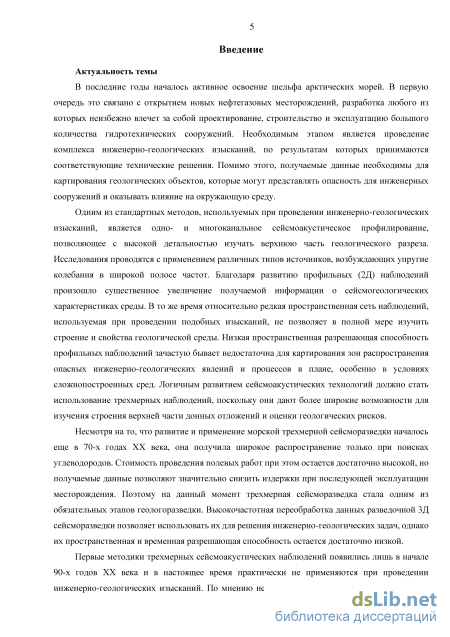 5

Введение

Актуальность темы

В последние годы началось активное освоение шельфа арктических морей. В первую очередь это связано с открытием новых нефтегазовых месторождений, разработка любого из которых неизбежно влечет за собой проектирование, строительство и эксплуатацию большого количества гидротехнических сооружений. Необходимым этапом является проведение комплекса инженерно-геологических изысканий, по результатам которых принимаются соответствующие технические решения. Помимо этого, получаемые данные необходимы для картирования геологических объектов, которые могут представлять опасность для инженерных сооружений и оказывать влияние на окружающую среду.

Одним из стандартных методов, используемых при проведении инженерно-геологических изысканий, является одно- и многоканальное сейсмоакустическое профилирование, позволяющее с высокой детальностью изучать верхнюю часть геологического разреза. Исследования проводятся с применением различных типов источников, возбуждающих упругие колебания в широкой полосе частот. Благодаря развитию профильных (2Д) наблюдений произошло существенное увеличение получаемой информации о сейсмогеологических характеристиках среды. В то же время относительно редкая пространственная сеть наблюдений, используемая при проведении подобных изысканий, не позволяет в полной мере изучить строение и свойства геологической среды. Низкая пространственная разрешающая способность профильных наблюдений зачастую бывает недостаточна для картирования зон распространения опасных инженерно-геологических явлений и процессов в плане, особенно в условиях сложнопостроенных сред. Логичным развитием сейсмоакустических технологий должно стать использование трехмерных наблюдений, поскольку они дают более широкие возможности для изучения строения верхней части донных отложений и оценки геологических рисков.

Несмотря на то, что развитие и применение морской трехмерной сейсморазведки началось еще в 70-х годах XX века, она получила широкое распространение только при поисках углеводородов. Стоимость проведения полевых работ при этом остается достаточно высокой, но получаемые данные позволяют значительно снизить издержки при последующей эксплуатации месторождения. Поэтому на данный момент трехмерная сейсморазведка стала одним из обязательных этапов геологоразведки. Высокочастотная переобработка данных разведочной 3Д сейсморазведки позволяет использовать их для решения инженерно-геологических задач, однако их пространственная и временная разрешающая способность остается достаточно низкой.

Первые методики трехмерных сейсмоакустических наблюдений появились лишь в начале 90-х годов XX века и в настоящее время практически не применяются при проведении инженерно-геологических изысканий. По мнению не

dsLib.net
библиотека диссертаций